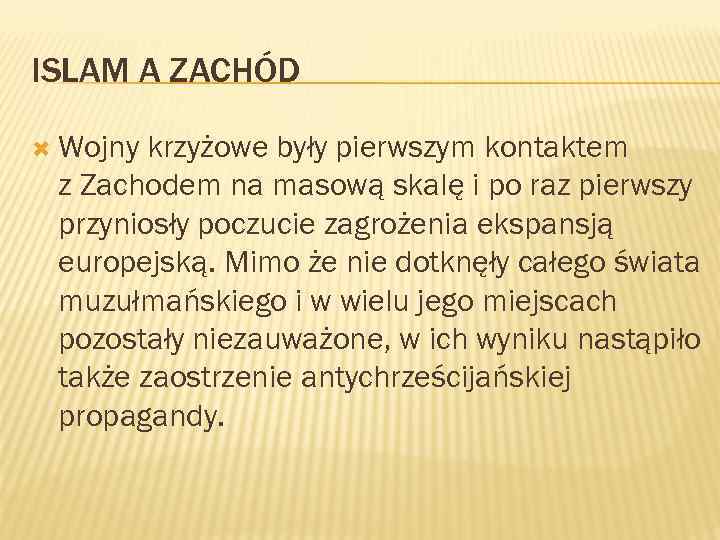 ISLAM A ZACHÓD

Wojny krzyżowe były pierwszym kontaktem z Zachodem na masową skalę i po raz pierwszy przyniosły poczucie zagrożenia ekspansją europejską. Mimo że nie dotknęły całego świata muzułmańskiego i w wielu jego miejscach pozostały niezauważone, w ich wyniku nastąpiło także zaostrzenie antychrześcijańskiej propagandy.